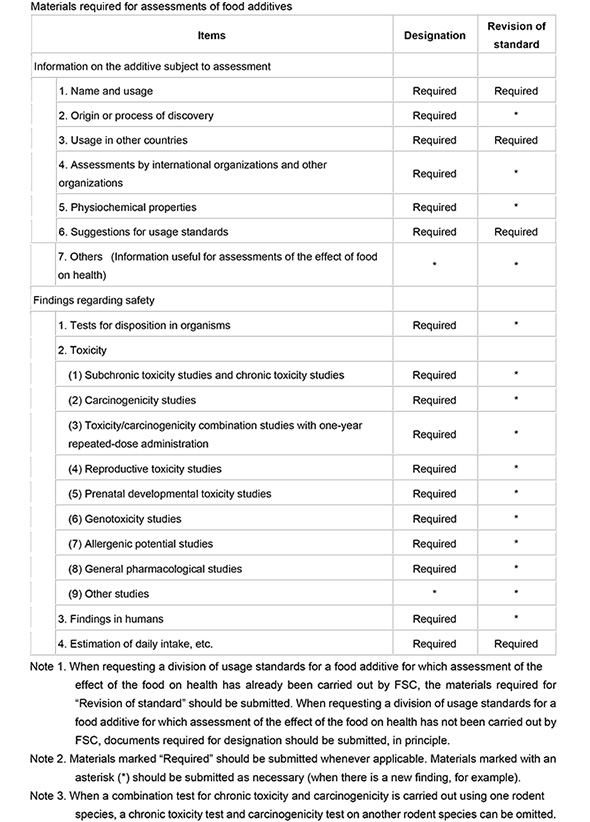 Materials required for assessments of food additives

| Items | Designation | Revision of standard |
|---|---|---|
| Information on the additive subject to assessment | | |
| 1. Name and usage | Required | Required |
| 2. Origin or process of discovery | Required | * |
| 3. Usage in other countries | Required | Required |
| 4. Assessments by international organizations and other organizations | Required | * |
| 5. Physiochemical properties | Required | * |
| 6. Suggestions for usage standards | Required | Required |
| 7. Others (Information useful for assessments of the effect of food on health) | * | * |
| Findings regarding safety | | |
| 1. Tests for disposition in organisms | Required | * |
| 2. Toxicity | | |
| (1) Subchronic toxicity studies and chronic toxicity studies | Required | * |
| (2) Carcinogenicity studies | Required | * |
| (3) Toxicity/carcinogenicity combination studies with one-year repeated-dose administration | Required | * |
| (4) Reproductive toxicity studies | Required | * |
| (5) Prenatal developmental toxicity studies | Required | * |
| (6) Genotoxicity studies | Required | * |
| (7) Allergenic potential studies | Required | * |
| (8) General pharmacological studies | Required | * |
| (9) Other studies | * | * |
| 3. Findings in humans | Required | * |
| 4. Estimation of daily intake, etc. | Required | Required |

Note 1. When requesting a division of usage standards for a food additive for which assessment of the effect of the food on health has already been carried out by FSC, the materials required for "Revision of standard" should be submitted. When requesting a division of usage standards for a food additive for which assessment of the effect of the food on health has not been carried out by FSC, documents required for designation should be submitted, in principle.

Note 2. Materials marked "Required" should be submitted whenever applicable. Materials marked with an asterisk (*) should be submitted as necessary (when there is a new finding, for example).

Note 3. When a combination test for chronic toxicity and carcinogenicity is carried out using one rodent species, a chronic toxicity test and carcinogenicity test on another rodent species can be omitted.